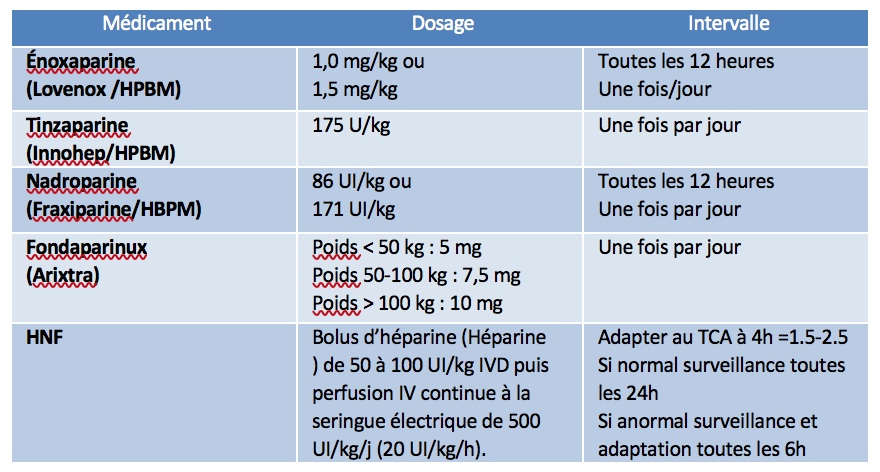 | Médicament | Dosage | Intervalle |
|---|---|---|
| Énoxaparine (Lovenox /HPBM) | 1,0 mg/kg ou 1,5 mg/kg | Toutes les 12 heures Une fois/jour |
| Tinzaparine (Innohep/HPBM) | 175 U/kg | Une fois par jour |
| Nadroparine (Fraxiparine/HBPM) | 86 UI/kg ou 171 UI/kg | Toutes les 12 heures Une fois par jour |
| Fondaparinux (Arixtra) | Poids < 50 kg : 5 mg Poids 50-100 kg : 7,5 mg Poids > 100 kg : 10 mg | Une fois par jour |
| HNF | Bolus d'héparine (Héparine ) de 50 à 100 UI/kg IVD puis perfusion IV continue à la seringue électrique de 500 UI/kg/j (20 UI/kg/h). | Adapter au TCA à 4h =1.5-2.5 Si normal surveillance toutes les 24h Si anormal surveillance et adaptation toutes les 6h |